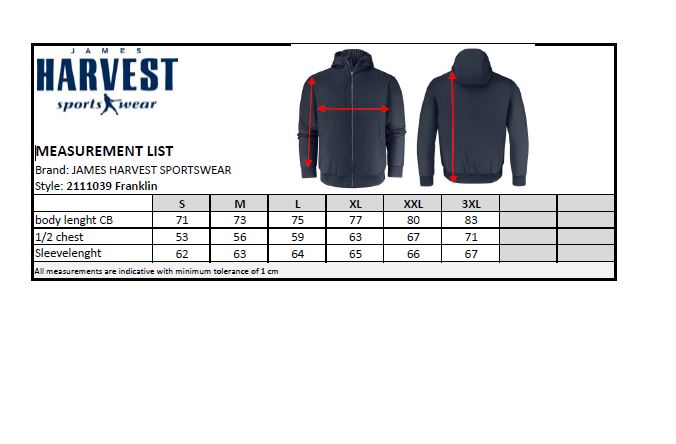 JAMES
HARVEST
sportswear

MEASUREMENT LIST
Brand: JAMES HARVEST SPORTSWEAR
Style: 2111039 Franklin

| | S | M | L | XL | XXL | 3XL | | |
|---|---|---|---|---|---|---|---|---|
| body lenght CB | 71 | 73 | 75 | 77 | 80 | 83 | | |
| 1/2 chest | 53 | 56 | 59 | 63 | 67 | 71 | | |
| Sleevelenght | 62 | 63 | 64 | 65 | 66 | 67 | | |

All measurements are indicative with minimum tolerance of 1 cm